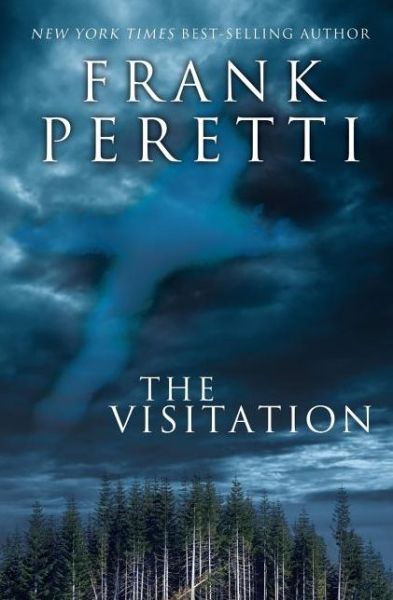 NEW YORK TIMES BEST-SELLING AUTHOR

FRANK PERETTI

THE VISITATION